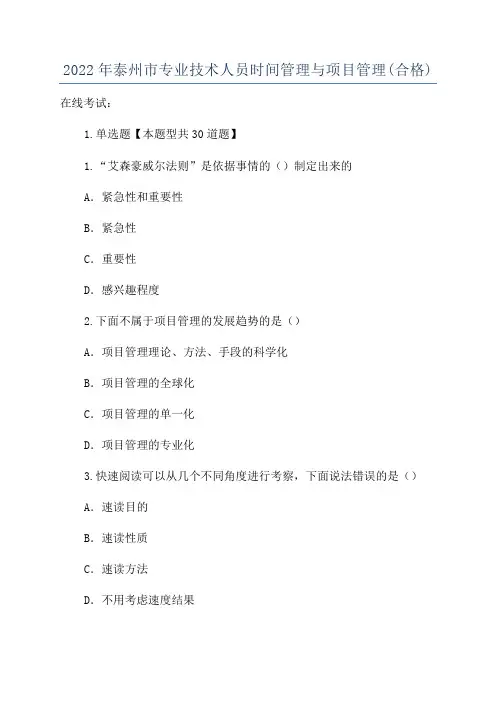 2022年泰州市专业技术人员时间管理与项目管理(合格)

在线考试:

1.单选题【本题型共30道题】

1.“艾森豪威尔法则”是依据事情的（）制定出来的

A. 紧急性和重要性

B. 紧急性

C. 重要性

D. 感兴趣程度

2.下面不属于项目管理的发展趋势的是（）

A. 项目管理理论、方法、手段的科学化

B. 项目管理的全球化

C. 项目管理的单一化

D. 项目管理的专业化

3.快速阅读可以从几个不同角度进行考察，下面说法错误的是（）

A. 速读目的

B. 速读性质

C. 速读方法

D. 不用考虑速度结果